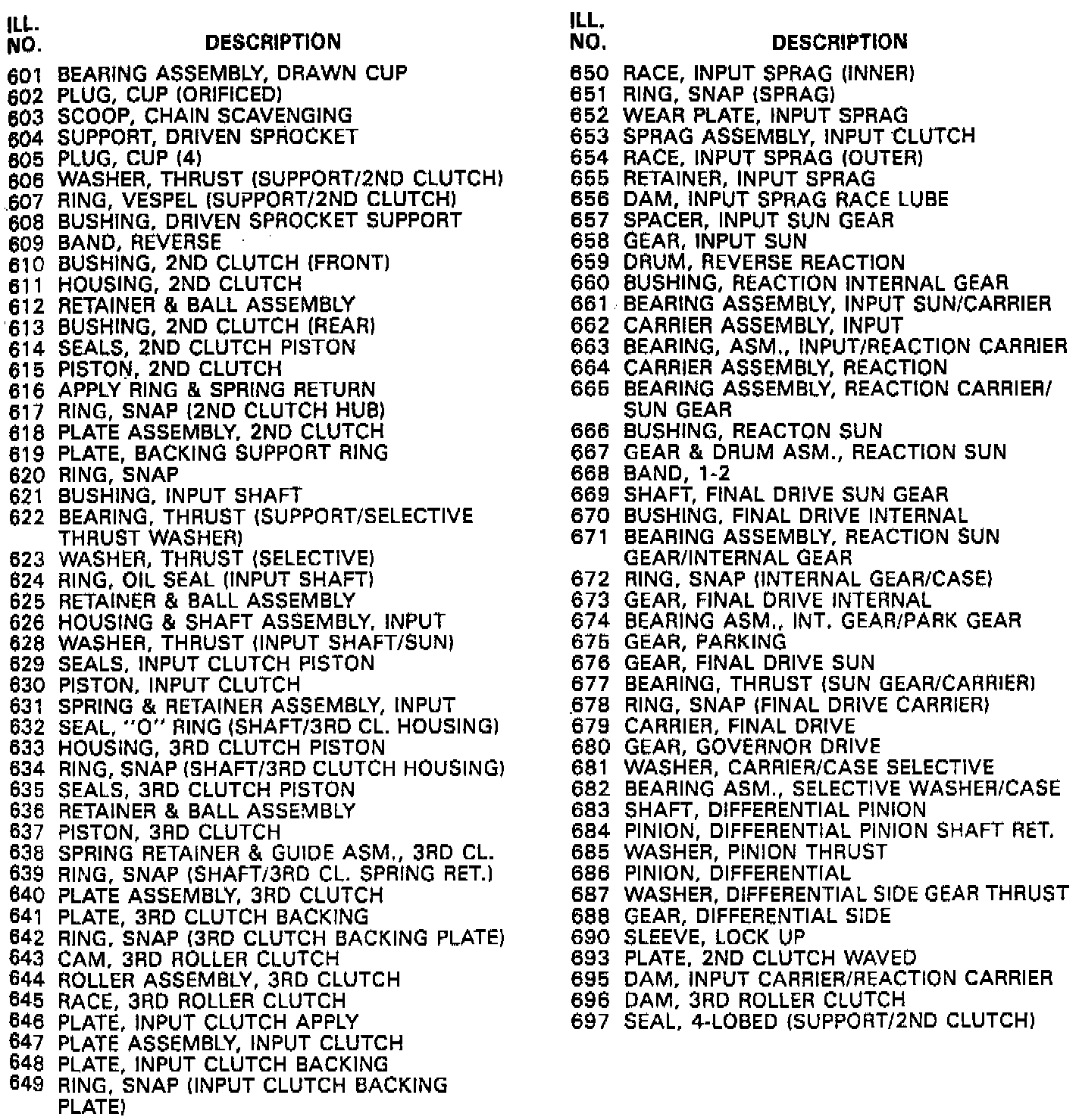 ILL.
NO. DESCRIPTION

601 BEARING ASSEMBLY, DRAWN CUP
602 PLUG, CUP (ORIFICED)
603 SCOOP, CHAIN SCAVENGING
604 SUPPORT, DRIVEN SPROCKET
605 PLUG, CUP (4)
606 WASHER, THRUST (SUPPORT/2ND CLUTCH)
607 RING, VESPEL (SUPPORT/2ND CLUTCH)
608 BUSHING, DRIVEN SPROCKET SUPPORT
609 BAND, REVERSE
610 BUSHING, 2ND CLUTCH (FRONT)
611 HOUSING, 2ND CLUTCH
612 RETAINER & BALL ASSEMBLY
613 BUSHING, 2ND CLUTCH (REAR)
614 SEALS, 2ND CLUTCH PISTON
615 PISTON, 2ND CLUTCH
616 APPLY RING & SPRING RETURN
617 RING, SNAP (2ND CLUTCH HUB)
618 PLATE ASSEMBLY, 2ND CLUTCH
619 PLATE, BACKING SUPPORT RING
620 RING, SNAP
621 BUSHING, INPUT SHAFT
622 BEARING, THRUST (SUPPORT/SELECTIVE THRUST WASHER)
623 WASHER, THRUST (SELECTIVE)
624 RING, OIL SEAL (INPUT SHAFT)
625 RETAINER & BALL ASSEMBLY
626 HOUSING & SHAFT ASSEMBLY, INPUT
628 WASHER, THRUST (INPUT SHAFT/SUN)
629 SEALS, INPUT CLUTCH PISTON
630 PISTON, INPUT CLUTCH
631 SPRING & RETAINER ASSEMBLY, INPUT
632 SEAL, "O" RING (SHAFT/3RD CL. HOUSING)
633 HOUSING, 3RD CLUTCH PISTON
634 RING, SNAP (SHAFT/3RD CLUTCH HOUSING)
635 SEALS, 3RD CLUTCH PISTON
636 RETAINER & BALL ASSEMBLY
637 PISTON, 3RD CLUTCH
638 SPRING RETAINER & GUIDE ASM., 3RD CL.
639 RING, SNAP (SHAFT/3RD CL. SPRING RET.)
640 PLATE ASSEMBLY, 3RD CLUTCH
641 PLATE, 3RD CLUTCH BACKING
642 RING, SNAP (3RD CLUTCH BACKING PLATE)
643 CAM, 3RD ROLLER CLUTCH
644 ROLLER ASSEMBLY, 3RD CLUTCH
645 RACE, 3RD ROLLER CLUTCH
646 PLATE, INPUT CLUTCH APPLY
647 PLATE ASSEMBLY, INPUT CLUTCH
648 PLATE, INPUT CLUTCH BACKING
649 RING, SNAP (INPUT CLUTCH BACKING PLATE)

ILL.
NO. DESCRIPTION

650 RACE, INPUT SPRAG (INNER)
651 RING, SNAP (SPRAG)
652 WEAR PLATE, INPUT SPRAG
653 SPRAG ASSEMBLY, INPUT CLUTCH
654 RACE, INPUT SPRAG (OUTER)
655 RETAINER, INPUT SPRAG
656 DAM, INPUT SPRAG RACE LUBE
657 SPACER, INPUT SUN GEAR
658 GEAR, INPUT SUN
659 DRUM, REVERSE REACTION
660 BUSHING, REACTION INTERNAL GEAR
661 BEARING ASSEMBLY, INPUT SUN/CARRIER
662 CARRIER ASSEMBLY, INPUT
663 BEARING, ASM., INPUT/REACTION CARRIER
664 CARRIER ASSEMBLY, REACTION
665 BEARING ASSEMBLY, REACTION CARRIER/ SUN GEAR
666 BUSHING, REACTON SUN
667 GEAR & DRUM ASM., REACTION SUN
668 BAND, 1-2
669 SHAFT, FINAL DRIVE SUN GEAR
670 BUSHING, FINAL DRIVE INTERNAL
671 BEARING ASSEMBLY, REACTION SUN GEAR/INTERNAL GEAR
672 RING, SNAP (INTERNAL GEAR/CASE)
673 GEAR, FINAL DRIVE INTERNAL
674 BEARING ASM., INT. GEAR/PARK GEAR
675 GEAR, PARKING
676 GEAR, FINAL DRIVE SUN
677 BEARING, THRUST (SUN GEAR/CARRIER)
678 RING, SNAP (FINAL DRIVE CARRIER)
679 CARRIER, FINAL DRIVE
680 GEAR, GOVERNOR DRIVE
681 WASHER, CARRIER/CASE SELECTIVE
682 BEARING ASM., SELECTIVE WASHER/CASE
683 SHAFT, DIFFERENTIAL PINION
684 PINION, DIFFERENTIAL PINION SHAFT RET.
685 WASHER, PINION THRUST
686 PINION, DIFFERENTIAL
687 WASHER, DIFFERENTIAL SIDE GEAR THRUST
688 GEAR, DIFFERENTIAL SIDE
690 SLEEVE, LOCK UP
693 PLATE, 2ND CLUTCH WAVED
695 DAM, INPUT CARRIER/REACTION CARRIER
696 DAM, 3RD ROLLER CLUTCH
697 SEAL, 4-LOBED (SUPPORT/2ND CLUTCH)